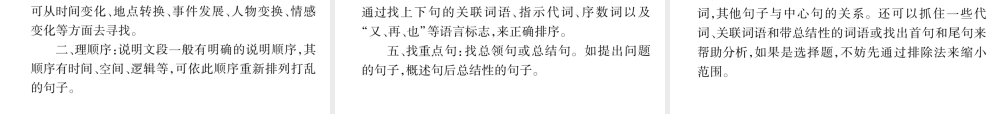 可从时间变化、地点转换、事件发展、人物变换、情感变化等方面去寻找。

二、理顺序：说明文段一般有明确的说明顺序，其顺序有时间、空间、逻辑等，可依此顺序重新排列打乱的句子。

通过找上下句的关联词语、指示代词、序数词以及“又、再、也”等语言标志，来正确排序。

五、找重点句：找总领句或总结句。如提出问题的句子，概述句后总结性的句子。

词，其他句子与中心句的关系。还可以抓住一些代词、关联词语和带总结性的词语或找出首句和尾句来帮助分析，如果是选择题，不妨先通过排除法来缩小范围。